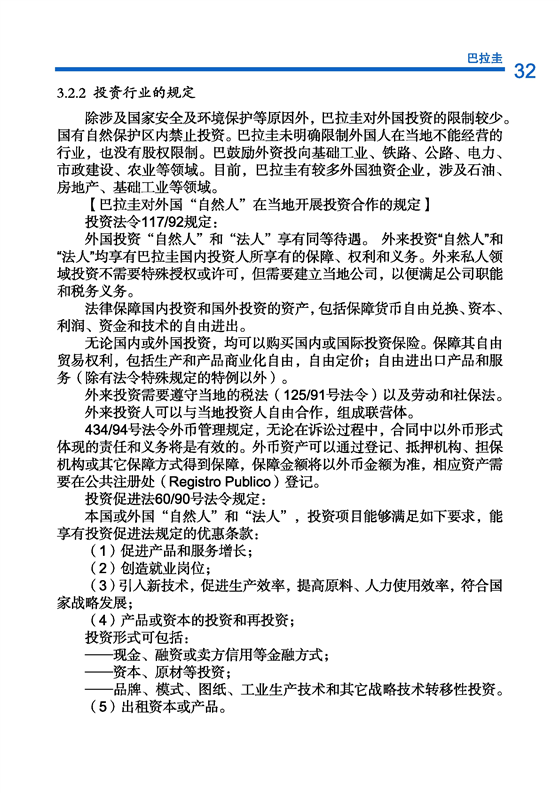 巴拉圭 32

3.2.2 投资行业的规定

除涉及国家安全及环境保护等原因外，巴拉圭对外国投资的限制较少。国有自然保护区内禁止投资。巴拉圭未明确限制外国人在当地不能经营的行业，也没有股权限制。巴鼓励外资投向基础工业、铁路、公路、电力、市政建设、农业等领域。目前，巴拉圭有较多外国独资企业，涉及石油、房地产、基础工业等领域。

【巴拉圭对外国“自然人”在当地开展投资合作的规定】

投资法令117/92规定：

外国投资“自然人”和“法人”享有同等待遇。 外来投资“自然人”和“法人”均享有巴拉圭国内投资人所享有的保障、权利和义务。外来私人领域投资不需要特殊授权或许可，但需要建立当地公司，以便满足公司职能和税务义务。

法律保障国内投资和国外投资的资产，包括保障货币自由兑换、资本、利润、资金和技术的自由进出。

无论国内或外国投资，均可以购买国内或国际投资保险。保障其自由贸易权利，包括生产和产品商业化自由，自由定价；自由进出口产品和服务（除有法令特殊规定的特例以外）。

外来投资需要遵守当地的税法（125/91号法令）以及劳动和社保法。

外来投资人可以与当地投资人自由合作，组成联营体。

434/94号法令外币管理规定，无论在诉讼过程中，合同中以外币形式体现的责任和义务将是有效的。外币资产可以通过登记、抵押机构、担保机构或其它保障方式得到保障，保障金额将以外币金额为准，相应资产需要在公共注册处（Registro Publico）登记。

投资促进法60/90号法令规定：

本国或外国“自然人”和“法人”，投资项目能够满足如下要求，能享有投资促进法规定的优惠条款：

（1）促进产品和服务增长；

（2）创造就业岗位；

（3）引入新技术，促进生产效率，提高原料、人力使用效率，符合国家战略发展；

（4）产品或资本的投资和再投资；

投资形式可包括：

——现金、融资或卖方信用等金融方式；

——资本、原材等投资；

——品牌、模式、图纸、工业生产技术和其它战略技术转移性投资。

（5）出租资本或产品。